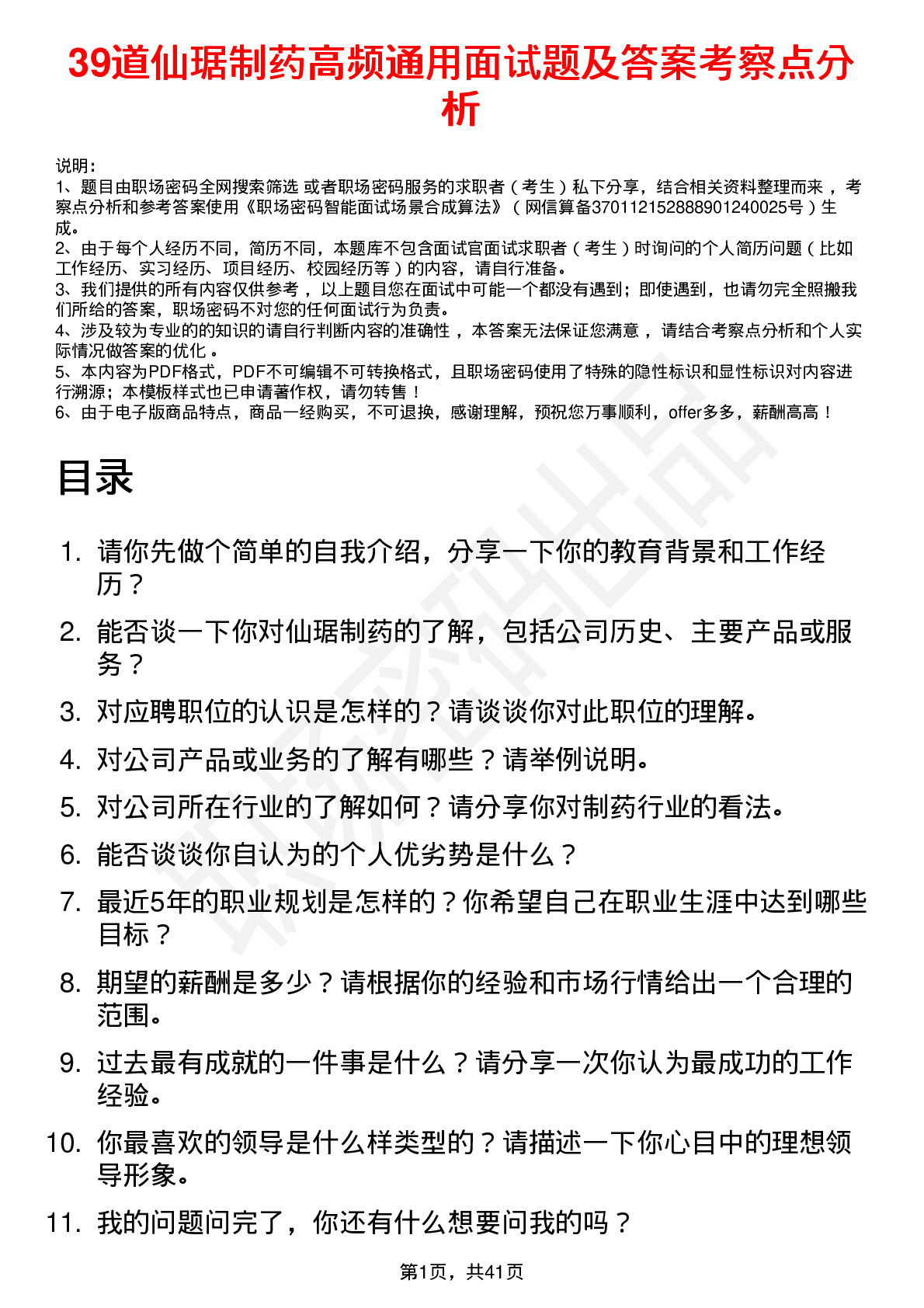 39道仙琚制药高频通用面试题及答案考察点分析

说明：
1、题目由职场密码全网搜索筛选 或者职场密码服务的求职者（考生）私下分享，结合相关资料整理而来，考察点分析和参考答案使用《职场密码智能面试场景合成算法》（网信算备370112152888901240025号）生成。
2、由于每个人经历不同，简历不同，本题库不包含面试官面试求职者（考生）时询问的个人简历问题（比如工作经历、实习经历、项目经历、校园经历等）的内容，请自行准备。
3、我们提供的所有内容仅供参考，以上题目您在面试中可能一个都没有遇到；即使遇到，也请勿完全照搬我们所给的答案，职场密码不对您的任何面试行为负责。
4、涉及较为专业的的知识的请自行判断内容的准确性，本答案无法保证您满意，请结合考察点分析和个人实际情况做答案的优化。
5、本内容为PDF格式，PDF不可编辑不可转换格式，且职场密码使用了特殊的隐性标识和显性标识对内容进行溯源；本模板样式也已申请著作权，请勿转售！
6、由于电子版商品特点，商品一经购买，不可退换，感谢理解，预祝您万事顺利，offer多多，薪酬高高！

目录

1. 请你先做个简单的自我介绍，分享一下你的教育背景和工作经历？
2. 能否谈一下你对仙琚制药的了解，包括公司历史、主要产品或服务？
3. 对应聘职位的认识是怎样的？请谈谈你对此职位的理解。
4. 对公司产品或业务的了解有哪些？请举例说明。
5. 对公司所在行业的了解如何？请分享你对制药行业的看法。
6. 能否谈谈你自认为的个人优劣势是什么？
7. 最近5年的职业规划是怎样的？你希望自己在职业生涯中达到哪些目标？
8. 期望的薪酬是多少？请根据你的经验和市场行情给出一个合理的范围。
9. 过去最有成就的一件事是什么？请分享一次你认为最成功的工作经验。
10. 你最喜欢的领导是什么样类型的？请描述一下你心目中的理想领导形象。
11. 我的问题问完了，你还有什么想要问我的吗？

第1页，共41页